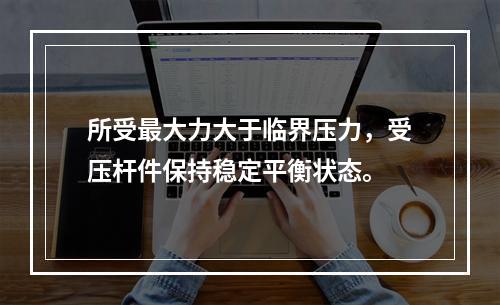 所受最大力大于临界压力，受压杆件保持稳定平衡状态。